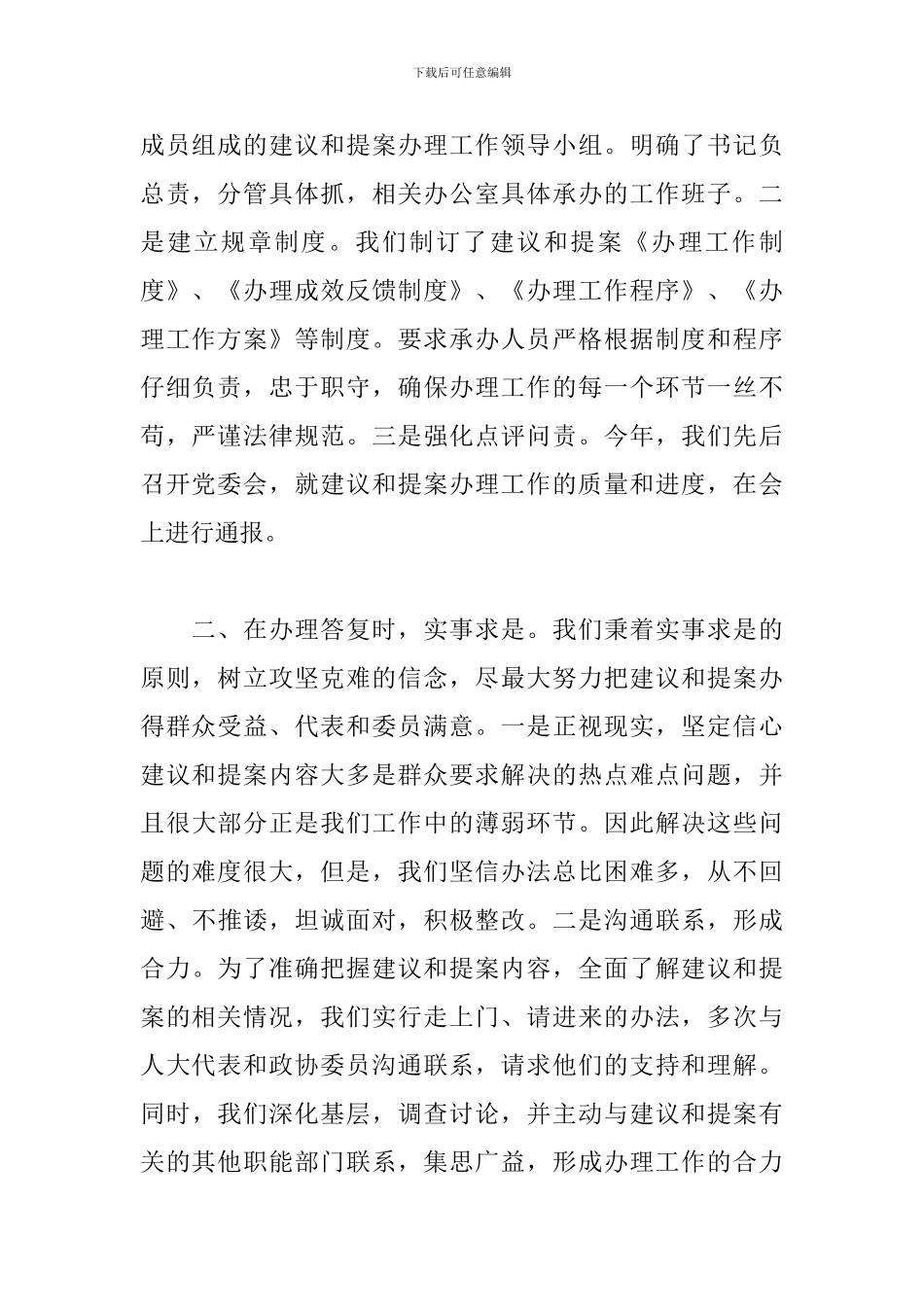 下载后可任意编辑

成员组成的建议和提案办理工作领导小组。明确了书记负总责，分管具体抓，相关办公室具体承办的工作班子。二是建立规章制度。我们制订了建议和提案《办理工作制度》、《办理成效反馈制度》、《办理工作程序》、《办理工作方案》等制度。要求承办人员严格根据制度和程序仔细负责，忠于职守，确保办理工作的每一个环节一丝不苟，严谨法律规范。三是强化点评问责。今年，我们先后召开党委会，就建议和提案办理工作的质量和进度，在会上进行通报。

二、在办理答复时，实事求是。我们秉着实事求是的原则，树立攻坚克难的信念，尽最大努力把建议和提案办得群众受益、代表和委员满意。一是正视现实，坚定信心建议和提案内容大多是群众要求解决的热点难点问题，并且很大部分正是我们工作中的薄弱环节。因此解决这些问题的难度很大，但是，我们坚信办法总比困难多，从不回避、不推诿，坦诚面对，积极整改。二是沟通联系，形成合力。为了准确把握建议和提案内容，全面了解建议和提案的相关情况，我们实行走上门、请进来的办法，多次与人大代表和政协委员沟通联系，请求他们的支持和理解。同时，我们深化基层，调查讨论，并主动与建议和提案有关的其他职能部门联系，集思广益，形成办理工作的合力